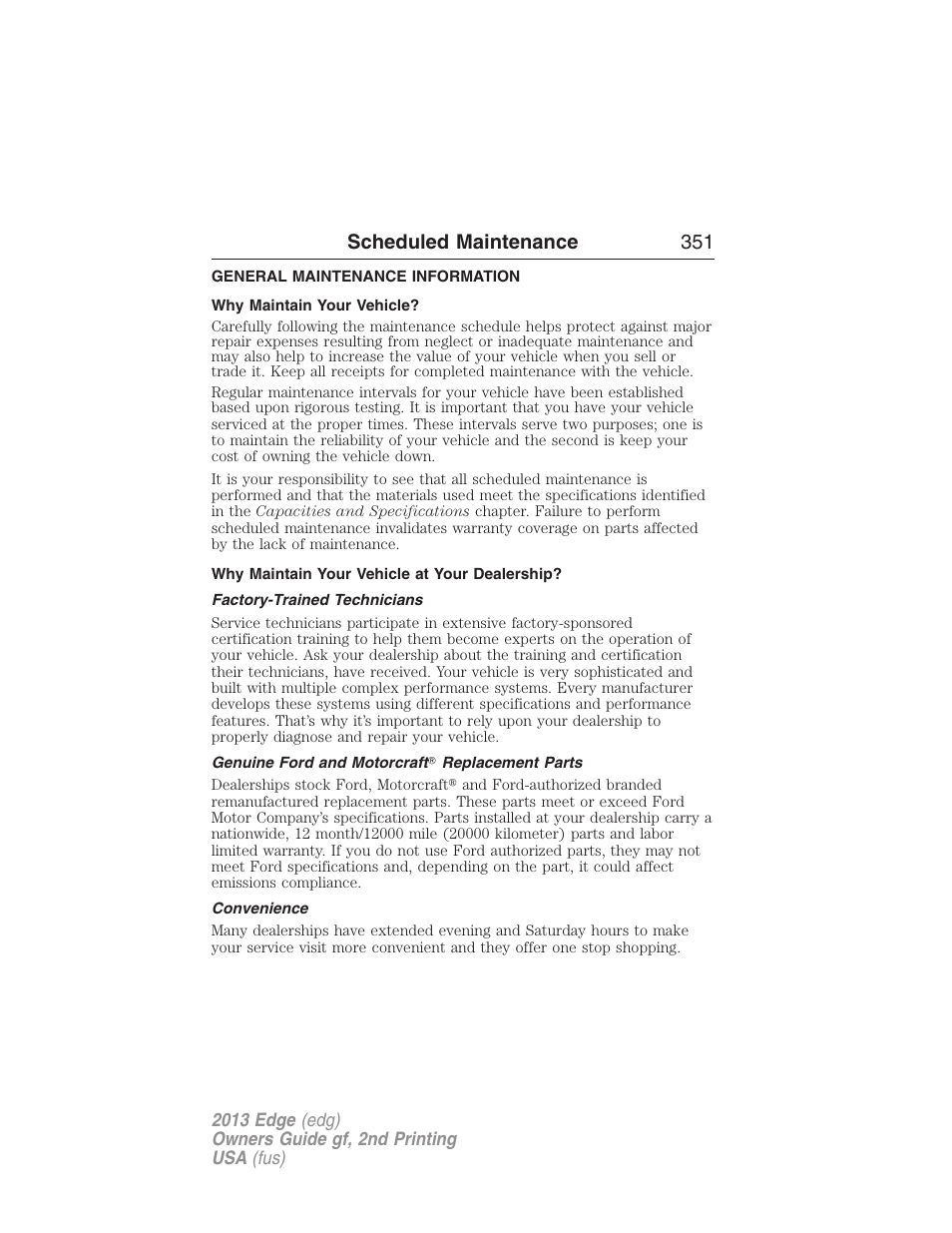 Scheduled Maintenance 351

GENERAL MAINTENANCE INFORMATION

Why Maintain Your Vehicle?

Carefully following the maintenance schedule helps protect against major repair expenses resulting from neglect or inadequate maintenance and may also help to increase the value of your vehicle when you sell or trade it. Keep all receipts for completed maintenance with the vehicle.

Regular maintenance intervals for your vehicle have been established based upon rigorous testing. It is important that you have your vehicle serviced at the proper times. These intervals serve two purposes; one is to maintain the reliability of your vehicle and the second is keep your cost of owning the vehicle down.

It is your responsibility to see that all scheduled maintenance is performed and that the materials used meet the specifications identified in the Capacities and Specifications chapter. Failure to perform scheduled maintenance invalidates warranty coverage on parts affected by the lack of maintenance.

Why Maintain Your Vehicle at Your Dealership?

Factory-Trained Technicians

Service technicians participate in extensive factory-sponsored certification training to help them become experts on the operation of your vehicle. Ask your dealership about the training and certification their technicians, have received. Your vehicle is very sophisticated and built with multiple complex performance systems. Every manufacturer develops these systems using different specifications and performance features. That's why it's important to rely upon your dealership to properly diagnose and repair your vehicle.

Genuine Ford and Motorcraft® Replacement Parts

Dealerships stock Ford, Motorcraft® and Ford-authorized branded remanufactured replacement parts. These parts meet or exceed Ford Motor Company's specifications. Parts installed at your dealership carry a nationwide, 12 month/12000 mile (20000 kilometer) parts and labor limited warranty. If you do not use Ford authorized parts, they may not meet Ford specifications and, depending on the part, it could affect emissions compliance.

Convenience

Many dealerships have extended evening and Saturday hours to make your service visit more convenient and they offer one stop shopping.

2013 Edge (edg)
Owners Guide gf, 2nd Printing
USA (fus)